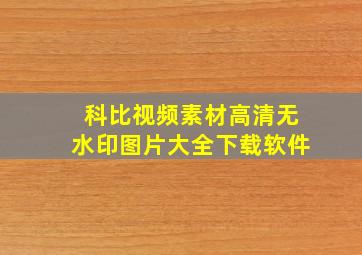 科比视频素材高清无水印图片大全下载软件